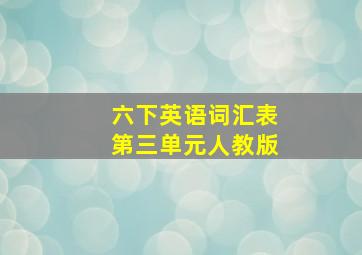 六下英语词汇表
第三单元人教版